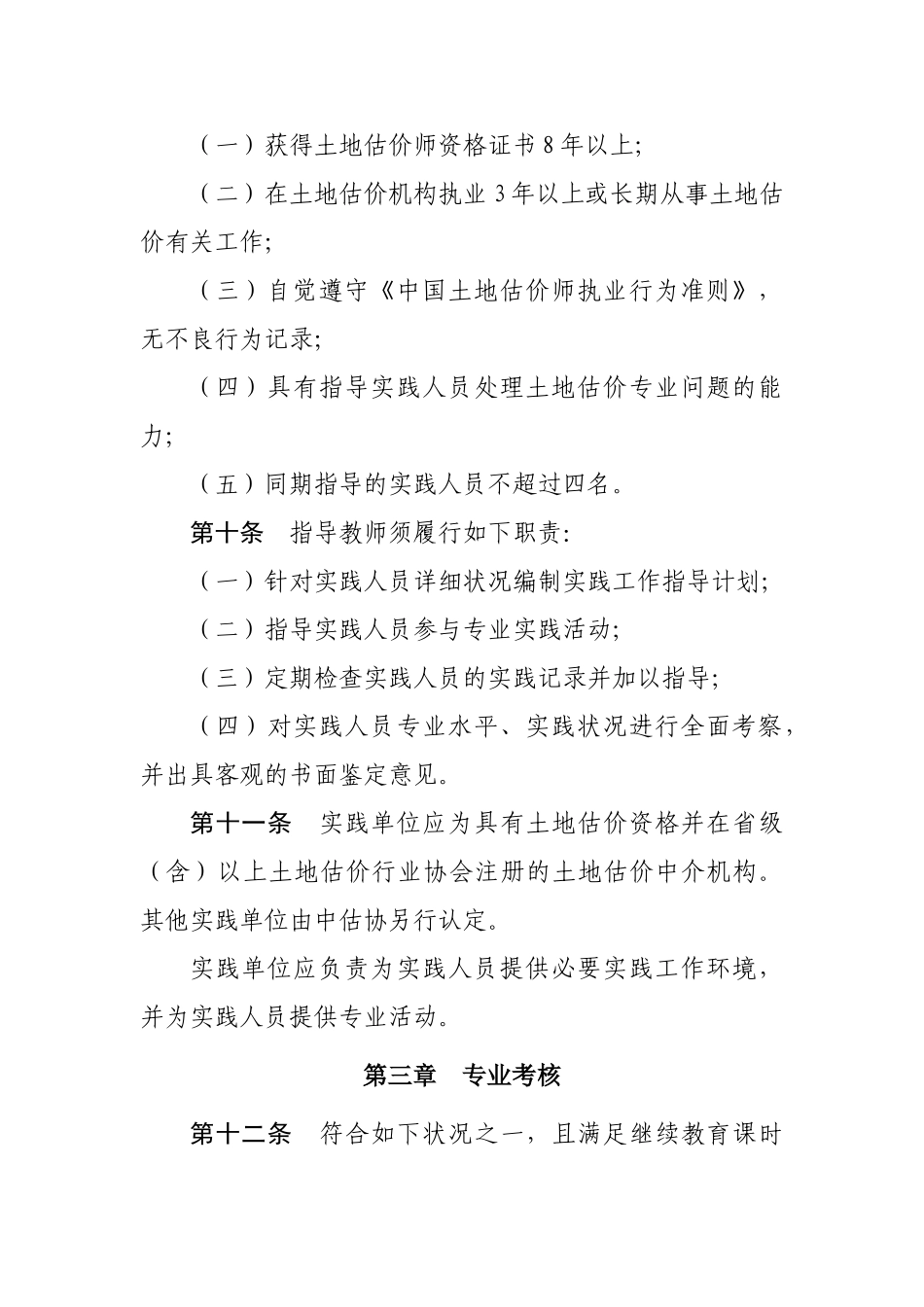 （一）获得土地估价师资格证书 8 年以上;

（二）在土地估价机构执业 3 年以上或长期从事土地估价有关工作;

（三）自觉遵守《中国土地估价师执业行为准则》，无不良行为记录;

（四）具有指导实践人员处理土地估价专业问题的能力;

（五）同期指导的实践人员不超过四名。

第十条　指导教师须履行如下职责:

（一）针对实践人员详细状况编制实践工作指导计划;

（二）指导实践人员参与专业实践活动;

（三）定期检查实践人员的实践记录并加以指导;

（四）对实践人员专业水平、实践状况进行全面考察，并出具客观的书面鉴定意见。

第十一条　实践单位应为具有土地估价资格并在省级（含）以上土地估价行业协会注册的土地估价中介机构。其他实践单位由中估协另行认定。

实践单位应负责为实践人员提供必要实践工作环境，并为实践人员提供专业活动。

第三章　专业考核

第十二条　符合如下状况之一，且满足继续教育课时